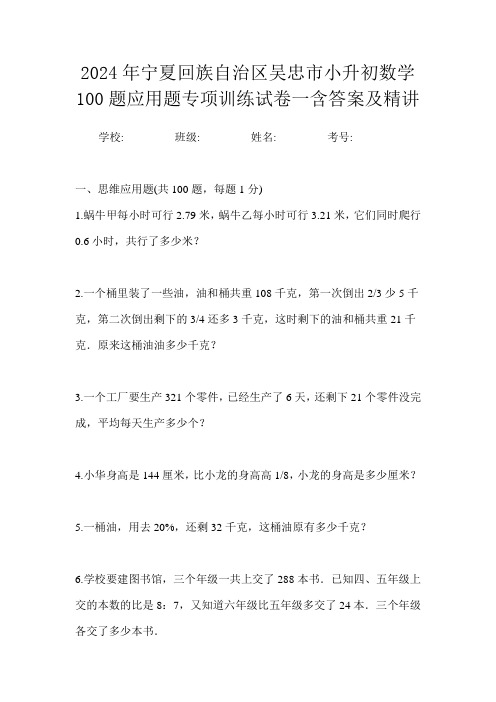 2024年宁夏回族自治区吴忠市小升初数学100题应用题专项训练试卷一含答案及精讲

学校:　　班级:　　姓名:　　考号:

一、思维应用题(共100题，每题1分)

1.蜗牛甲每小时可行2.79米，蜗牛乙每小时可行3.21米，它们同时爬行0.6小时，共行了多少米？

2.一个桶里装了一些油，油和桶共重108千克，第一次倒出2/3少5千克，第二次倒出剩下的3/4还多3千克，这时剩下的油和桶共重21千克．原来这桶油油多少千克？

3.一个工厂要生产321个零件，已经生产了6天，还剩下21个零件没完成，平均每天生产多少个？

4.小华身高是144厘米，比小龙的身高高1/8，小龙的身高是多少厘米？

5.一桶油，用去20%，还剩32千克，这桶油原有多少千克？

6.学校要建图书馆，三个年级一共上交了288本书．已知四、五年级上交的本数的比是8：7，又知道六年级比五年级多交了24本．三个年级各交了多少本书．